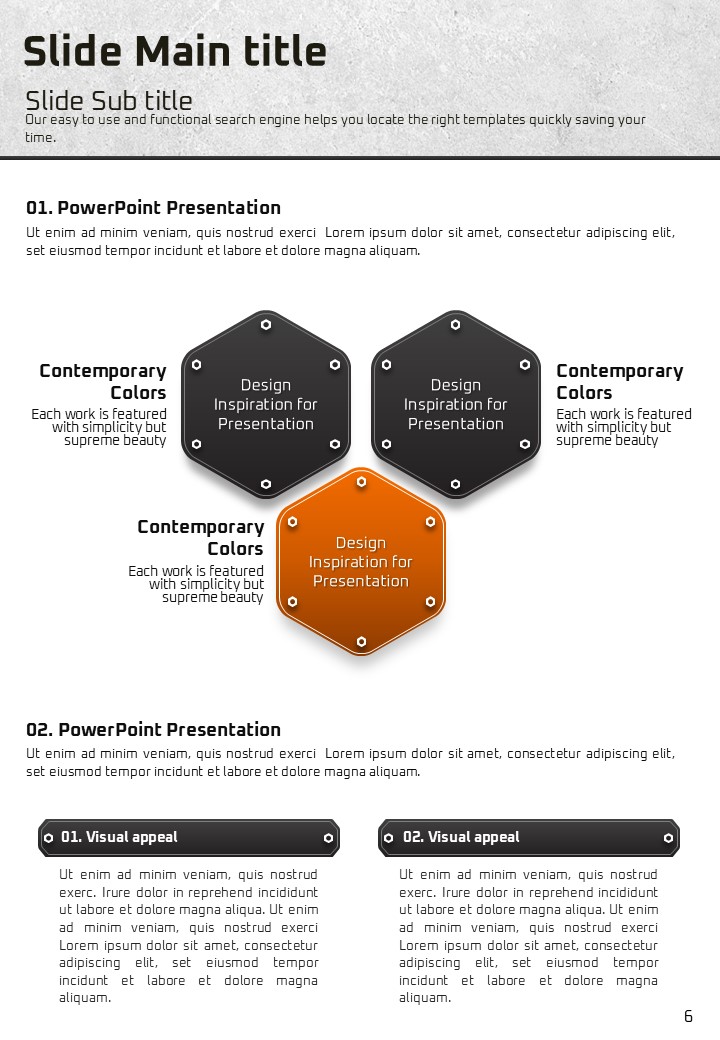 Slide Main title

Slide Sub title

Our easy to use and functional search engine helps you locate the right templates quickly saving your time.

01. PowerPoint Presentation

Ut enim ad minim veniam, quis nostrud exerci Lorem ipsum dolor sit amet, consectetur adipiscing elit, set eiusmod tempor incidunt et labore et dolore magna aliquam.

Contemporary Colors

Each work is featured with simplicity but supreme beauty

Design Inspiration for Presentation

Design Inspiration for Presentation

Contemporary Colors

Each work is featured with simplicity but supreme beauty

Contemporary Colors

Each work is featured with simplicity but supreme beauty

Design Inspiration for Presentation

02. PowerPoint Presentation

Ut enim ad minim veniam, quis nostrud exerci Lorem ipsum dolor sit amet, consectetur adipiscing elit, set eiusmod tempor incidunt et labore et dolore magna aliquam.

01. Visual appeal

Ut enim ad minim veniam, quis nostrud exerc. Irure dolor in reprehend incididunt ut labore et dolore magna aliqua. Ut enim ad minim veniam, quis nostrud exerci Lorem ipsum dolor sit amet, consectetur adipiscing elit, set eiusmod tempor incidunt et labore et dolore magna aliquam.

02. Visual appeal

Ut enim ad minim veniam, quis nostrud exerc. Irure dolor in reprehend incididunt ut labore et dolore magna aliqua. Ut enim ad minim veniam, quis nostrud exerci Lorem ipsum dolor sit amet, consectetur adipiscing elit, set eiusmod tempor incidunt et labore et dolore magna aliquam.

6